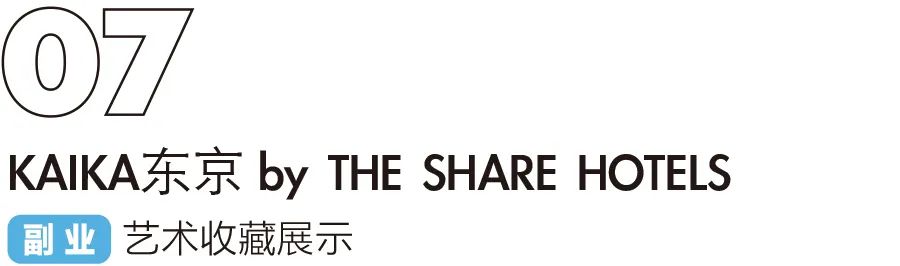 07

KAIKA东京 by THE SHARE HOTELS

副业 艺术收藏展示